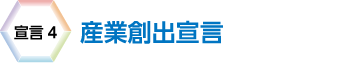 宣言 4

産業創出宣言